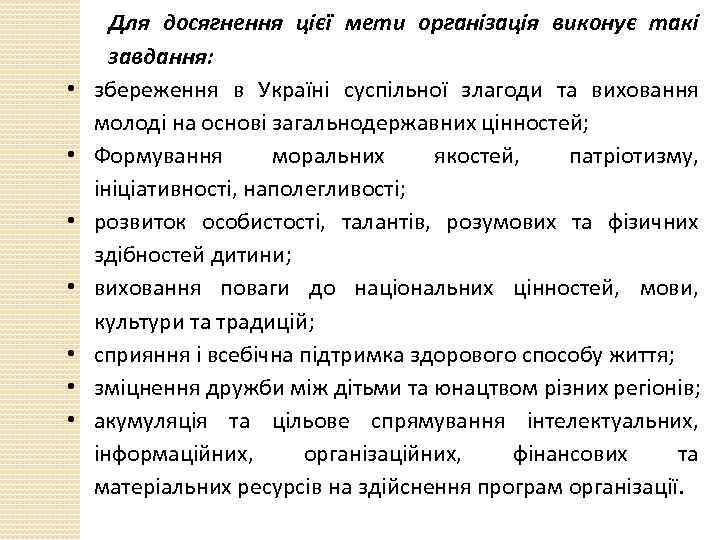 Для досягнення цієї мети організація виконує такі завдання:

• збереження в Україні суспільної злагоди та виховання молоді на основі загальнодержавних цінностей;
• Формування моральних якостей, патріотизму, ініціативності, наполегливості;
• розвиток особистості, талантів, розумових та фізичних здібностей дитини;
• виховання поваги до національних цінностей, мови, культури та традицій;
• сприяння і всебічна підтримка здорового способу життя;
• зміцнення дружби між дітьми та юнацтвом різних регіонів;
• акумуляція та цільове спрямування інтелектуальних, інформаційних, організаційних, фінансових та матеріальних ресурсів на здійснення програм організації.